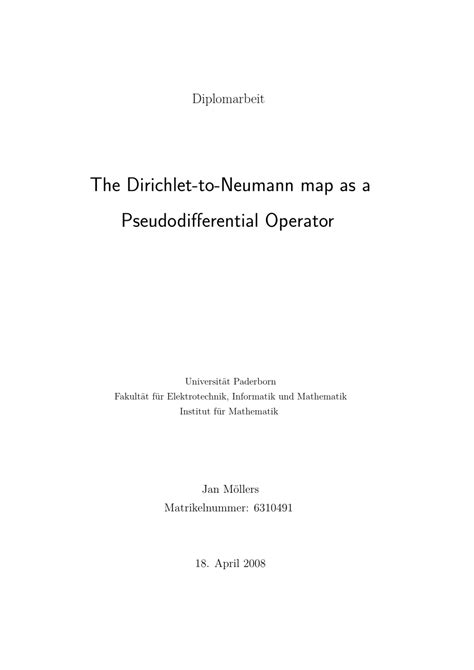 Diplomarbeit

The Dirichlet-to-Neumann map as a Pseudodifferential Operator

Universität Paderborn
Fakultät für Elektrotechnik, Informatik und Mathematik
Institut für Mathematik

Jan Möllers
Matrikelnummer: 6310491

18. April 2008